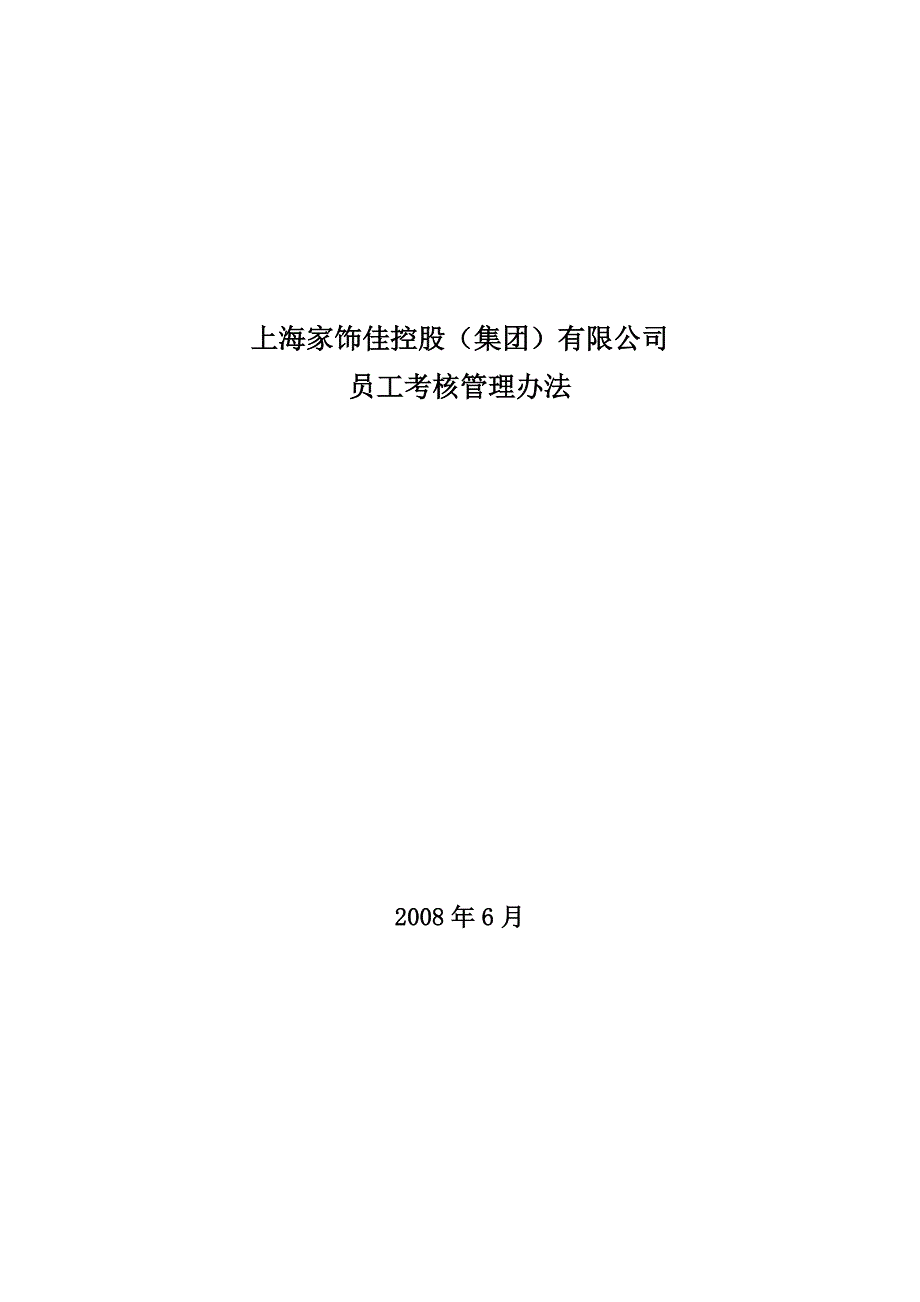 上海家饰佳控股（集团）有限公司
员工考核管理办法

2008 年 6 月